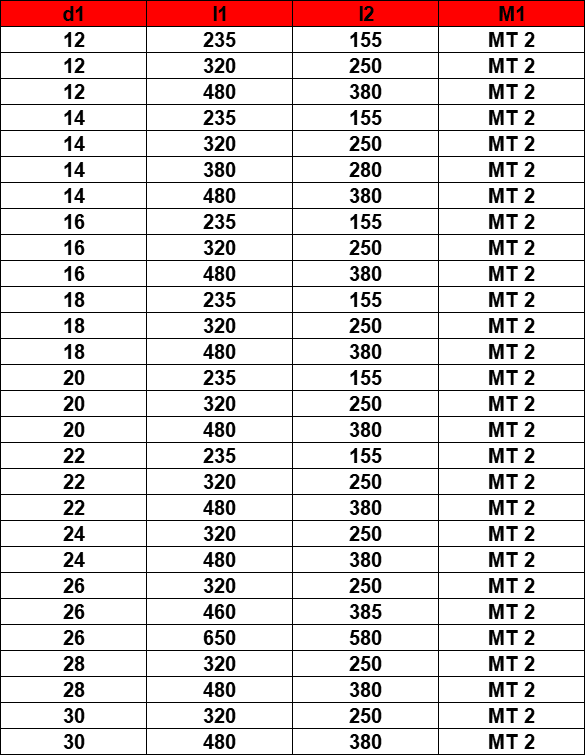 | d1 | l1 | l2 | M1 |
|---|---|---|---|
| 12 | 235 | 155 | MT 2 |
| 12 | 320 | 250 | MT 2 |
| 12 | 480 | 380 | MT 2 |
| 14 | 235 | 155 | MT 2 |
| 14 | 320 | 250 | MT 2 |
| 14 | 380 | 280 | MT 2 |
| 14 | 480 | 380 | MT 2 |
| 16 | 235 | 155 | MT 2 |
| 16 | 320 | 250 | MT 2 |
| 16 | 480 | 380 | MT 2 |
| 18 | 235 | 155 | MT 2 |
| 18 | 320 | 250 | MT 2 |
| 18 | 480 | 380 | MT 2 |
| 20 | 235 | 155 | MT 2 |
| 20 | 320 | 250 | MT 2 |
| 20 | 480 | 380 | MT 2 |
| 22 | 235 | 155 | MT 2 |
| 22 | 320 | 250 | MT 2 |
| 22 | 480 | 380 | MT 2 |
| 24 | 320 | 250 | MT 2 |
| 24 | 480 | 380 | MT 2 |
| 26 | 320 | 250 | MT 2 |
| 26 | 460 | 385 | MT 2 |
| 26 | 650 | 580 | MT 2 |
| 28 | 320 | 250 | MT 2 |
| 28 | 480 | 380 | MT 2 |
| 30 | 320 | 250 | MT 2 |
| 30 | 480 | 380 | MT 2 |